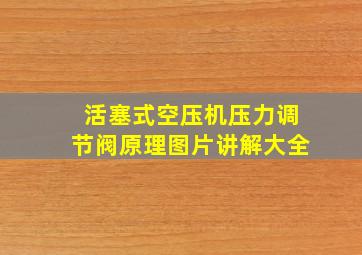 活塞式空压机压力调节阀原理图片讲解大全